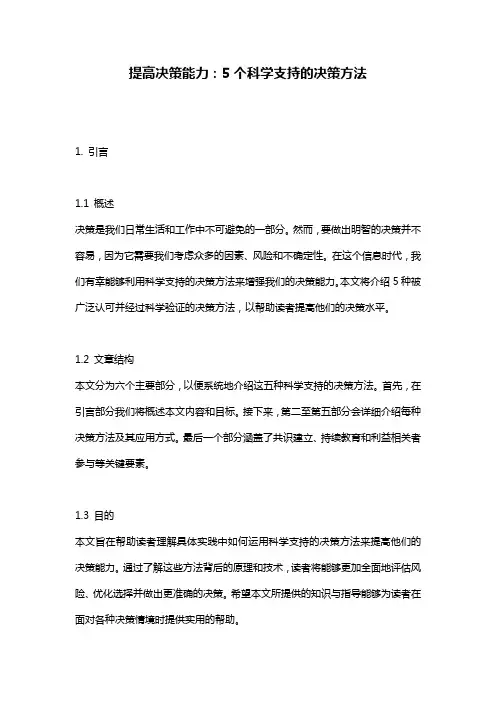 提高决策能力：5 个科学支持的决策方法

1. 引言

1.1 概述
决策是我们日常生活和工作中不可避免的一部分。然而，要做出明智的决策并不容易，因为它需要我们考虑众多的因素、风险和不确定性。在这个信息时代，我们有幸能够利用科学支持的决策方法来增强我们的决策能力。本文将介绍 5 种被广泛认可并经过科学验证的决策方法，以帮助读者提高他们的决策水平。

1.2 文章结构
本文分为六个主要部分，以便系统地介绍这五种科学支持的决策方法。首先，在引言部分我们将概述本文内容和目标。接下来，第二至第五部分会详细介绍每种决策方法及其应用方式。最后一个部分涵盖了共识建立、持续教育和利益相关者参与等关键要素。

1.3 目的
本文旨在帮助读者理解具体实践中如何运用科学支持的决策方法来提高他们的决策能力。通过了解这些方法背后的原理和技术，读者将能够更加全面地评估风险、优化选择并做出更准确的决策。希望本文所提供的知识与指导能够为读者在面对各种决策情境时提供实用的帮助。